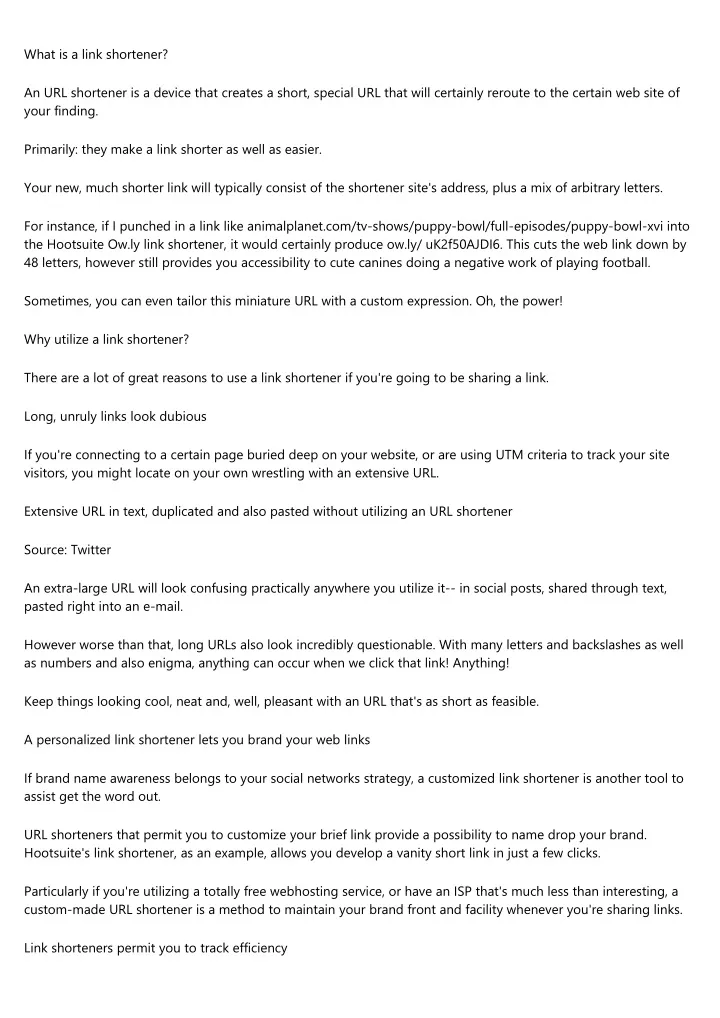 What is a link shortener?

An URL shortener is a device that creates a short, special URL that will certainly reroute to the certain web site of your finding.

Primarily: they make a link shorter as well as easier.

Your new, much shorter link will typically consist of the shortener site's address, plus a mix of arbitrary letters.

For instance, if I punched in a link like animalplanet.com/tv-shows/puppy-bowl/full-episodes/puppy-bowl-xvi into the Hootsuite Ow.ly link shortener, it would certainly produce ow.ly/ uK2f50AJDI6. This cuts the web link down by 48 letters, however still provides you accessibility to cute canines doing a negative work of playing football.

Sometimes, you can even tailor this miniature URL with a custom expression. Oh, the power!

Why utilize a link shortener?

There are a lot of great reasons to use a link shortener if you're going to be sharing a link.

Long, unruly links look dubious

If you're connecting to a certain page buried deep on your website, or are using UTM criteria to track your site visitors, you might locate on your own wrestling with an extensive URL.

Extensive URL in text, duplicated and also pasted without utilizing an URL shortener

Source: Twitter

An extra-large URL will look confusing practically anywhere you utilize it-- in social posts, shared through text, pasted right into an e-mail.

However worse than that, long URLs also look incredibly questionable. With many letters and backslashes as well as numbers and also enigma, anything can occur when we click that link! Anything!

Keep things looking cool, neat and, well, pleasant with an URL that's as short as feasible.

A personalized link shortener lets you brand your web links

If brand name awareness belongs to your social networks strategy, a customized link shortener is another tool to assist get the word out.

URL shorteners that permit you to customize your brief link provide a possibility to name drop your brand. Hootsuite's link shortener, as an example, allows you develop a vanity short link in just a few clicks.

Particularly if you're utilizing a totally free webhosting service, or have an ISP that's much less than interesting, a custom-made URL shortener is a method to maintain your brand front and facility whenever you're sharing links.

Link shorteners permit you to track efficiency